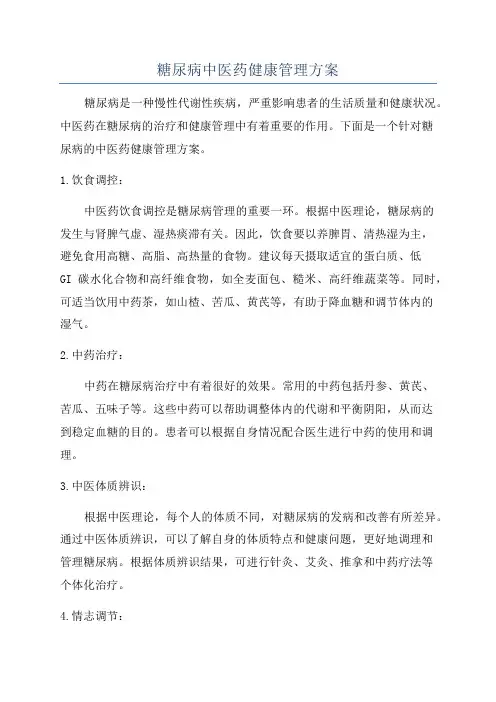 糖尿病中医药健康管理方案

糖尿病是一种慢性代谢性疾病，严重影响患者的生活质量和健康状况。中医药在糖尿病的治疗和健康管理中有着重要的作用。下面是一个针对糖尿病的中医药健康管理方案。

1.饮食调控：

中医药饮食调控是糖尿病管理的重要一环。根据中医理论，糖尿病的发生与肾脾气虚、湿热痰滞有关。因此，饮食要以养脾胃、清热湿为主，避免食用高糖、高脂、高热量的食物。建议每天摄取适宜的蛋白质、低GI 碳水化合物和高纤维食物，如全麦面包、糙米、高纤维蔬菜等。同时，可适当饮用中药茶，如山楂、苦瓜、黄芪等，有助于降血糖和调节体内的湿气。

2.中药治疗：

中药在糖尿病治疗中有着很好的效果。常用的中药包括丹参、黄芪、苦瓜、五味子等。这些中药可以帮助调整体内的代谢和平衡阴阳，从而达到稳定血糖的目的。患者可以根据自身情况配合医生进行中药的使用和调理。

3.中医体质辨识：

根据中医理论，每个人的体质不同，对糖尿病的发病和改善有所差异。通过中医体质辨识，可以了解自身的体质特点和健康问题，更好地调理和管理糖尿病。根据体质辨识结果，可进行针灸、艾灸、推拿和中药疗法等个体化治疗。

4.情志调节：